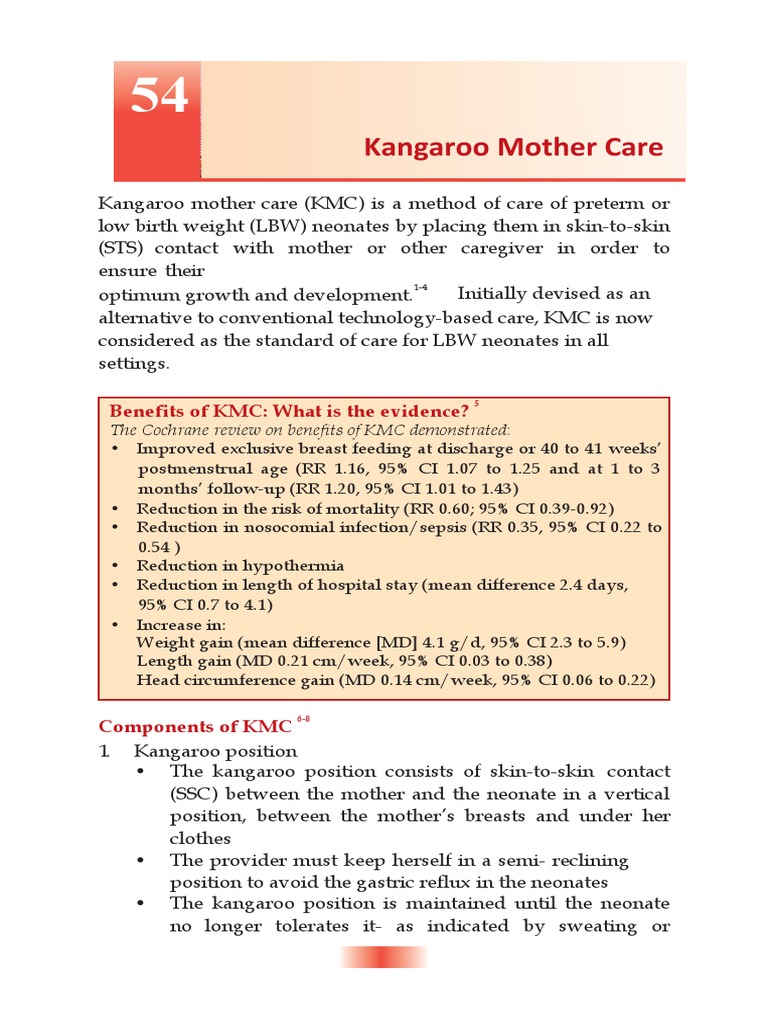 54

Kangaroo Mother Care

Kangaroo mother care (KMC) is a method of care of preterm or low birth weight (LBW) neonates by placing them in skin-to-skin (STS) contact with mother or other caregiver in order to ensure their
optimum growth and development.$^{1-4}$ Initially devised as an alternative to conventional technology-based care, KMC is now considered as the standard of care for LBW neonates in all settings.

Benefits of KMC: What is the evidence? $^{5}$
The Cochrane review on benefits of KMC demonstrated:
• Improved exclusive breast feeding at discharge or 40 to 41 weeks' postmenstrual age (RR 1.16, 95% CI 1.07 to 1.25 and at 1 to 3 months' follow-up (RR 1.20, 95% CI 1.01 to 1.43)
• Reduction in the risk of mortality (RR 0.60; 95% CI 0.39-0.92)
• Reduction in nosocomial infection/sepsis (RR 0.35, 95% CI 0.22 to 0.54 )
• Reduction in hypothermia
• Reduction in length of hospital stay (mean difference 2.4 days, 95% CI 0.7 to 4.1)
• Increase in:
Weight gain (mean difference [MD] 4.1 g/d, 95% CI 2.3 to 5.9)
Length gain (MD 0.21 cm/week, 95% CI 0.03 to 0.38)
Head circumference gain (MD 0.14 cm/week, 95% CI 0.06 to 0.22)

Components of KMC $^{6-8}$
1. Kangaroo position
• The kangaroo position consists of skin-to-skin contact (SSC) between the mother and the neonate in a vertical position, between the mother's breasts and under her clothes
• The provider must keep herself in a semi- reclining position to avoid the gastric reflux in the neonates
• The kangaroo position is maintained until the neonate no longer tolerates it- as indicated by sweating or